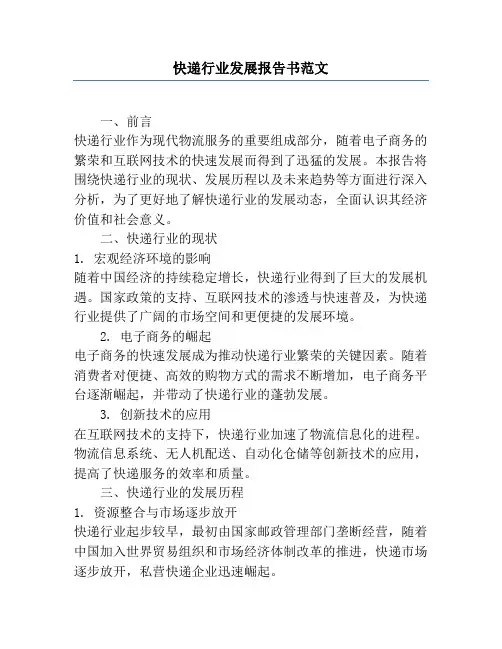 快递行业发展报告书范文

一、前言

快递行业作为现代物流服务的重要组成部分，随着电子商务的繁荣和互联网技术的快速发展而得到了迅猛的发展。本报告将围绕快递行业的现状、发展历程以及未来趋势等方面进行深入分析，为了更好地了解快递行业的发展动态，全面认识其经济价值和社会意义。

二、快递行业的现状

1. 宏观经济环境的影响

随着中国经济的持续稳定增长，快递行业得到了巨大的发展机遇。国家政策的支持、互联网技术的渗透与快速普及，为快递行业提供了广阔的市场空间和更便捷的发展环境。

2. 电子商务的崛起

电子商务的快速发展成为推动快递行业繁荣的关键因素。随着消费者对便捷、高效的购物方式的需求不断增加，电子商务平台逐渐崛起，并带动了快递行业的蓬勃发展。

3. 创新技术的应用

在互联网技术的支持下，快递行业加速了物流信息化的进程。物流信息系统、无人机配送、自动化仓储等创新技术的应用，提高了快递服务的效率和质量。

三、快递行业的发展历程

1. 资源整合与市场逐步放开

快递行业起步较早，最初由国家邮政管理部门垄断经营，随着中国加入世界贸易组织和市场经济体制改革的推进，快递市场逐步放开，私营快递企业迅速崛起。